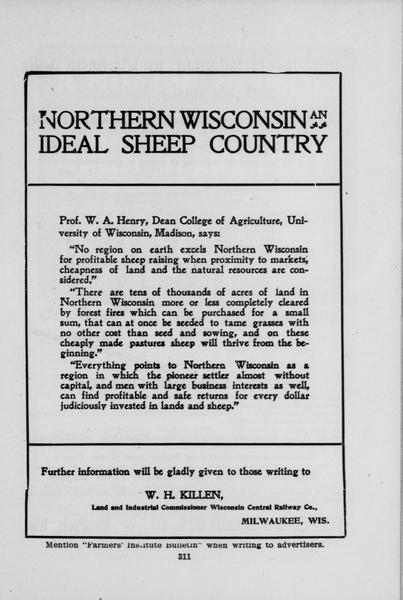 NORTHERN WISCONSIN AN IDEAL SHEEP COUNTRY

Prof. W. A. Henry, Dean College of Agriculture, University of Wisconsin, Madison, says:

"No region on earth excels Northern Wisconsin for profitable sheep raising when proximity to markets, cheapness of land and the natural resources are considered."

"There are tens of thousands of acres of land in Northern Wisconsin more or less completely cleared by forest fires which can be purchased for a small sum, that can at once be seeded to tame grasses with no other cost than seed and sowing, and on these cheaply made pastures sheep will thrive from the beginning."

"Everything points to Northern Wisconsin as a region in which the pioneer settler almost without capital, and men with large business interests as well, can find profitable and safe returns for every dollar judiciously invested in lands and sheep."

Further information will be gladly given to those writing to

W. H. KILLEN,

Land and Industrial Commissioner Wisconsin Central Railway Co.,

MILWAUKEE, WIS.

Mention "Farmers' Institute Bulletin" when writing to advertisers.

311